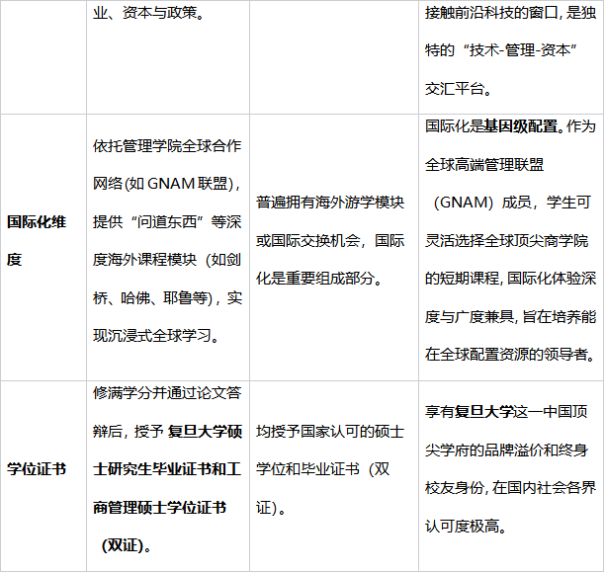 |  | 业、资本与政策。 |  | 接触前沿科技的窗口,是独特的“技术-管理-资本”交汇平台。 |
|---|---|---|---|
| 国际化维度 | 依托管理学院全球合作网络(如GNAM联盟),提供“问道东西”等深度海外课程模块(如剑桥、哈佛、耶鲁等),实现沉浸式全球学习。 | 普遍拥有海外游学模块或国际交换机会,国际化是重要组成部分。 | 国际化是基因级配置。作为全球高端管理联盟(GNAM)成员,学生可灵活选择全球顶尖商学院的短期课程,国际化体验深度与广度兼具,旨在培养能在全球配置资源的领导者。 |
| 学位证书 | 修满学分并通过论文答辩后,授予复旦大学硕士研究生毕业证书和工商管理硕士学位证书(双证)。 | 均授予国家认可的硕士学位和毕业证书(双证)。 | 享有复旦大学这一中国顶尖学府的品牌溢价和终身校友身份,在国内社会各界认可度极高。 |